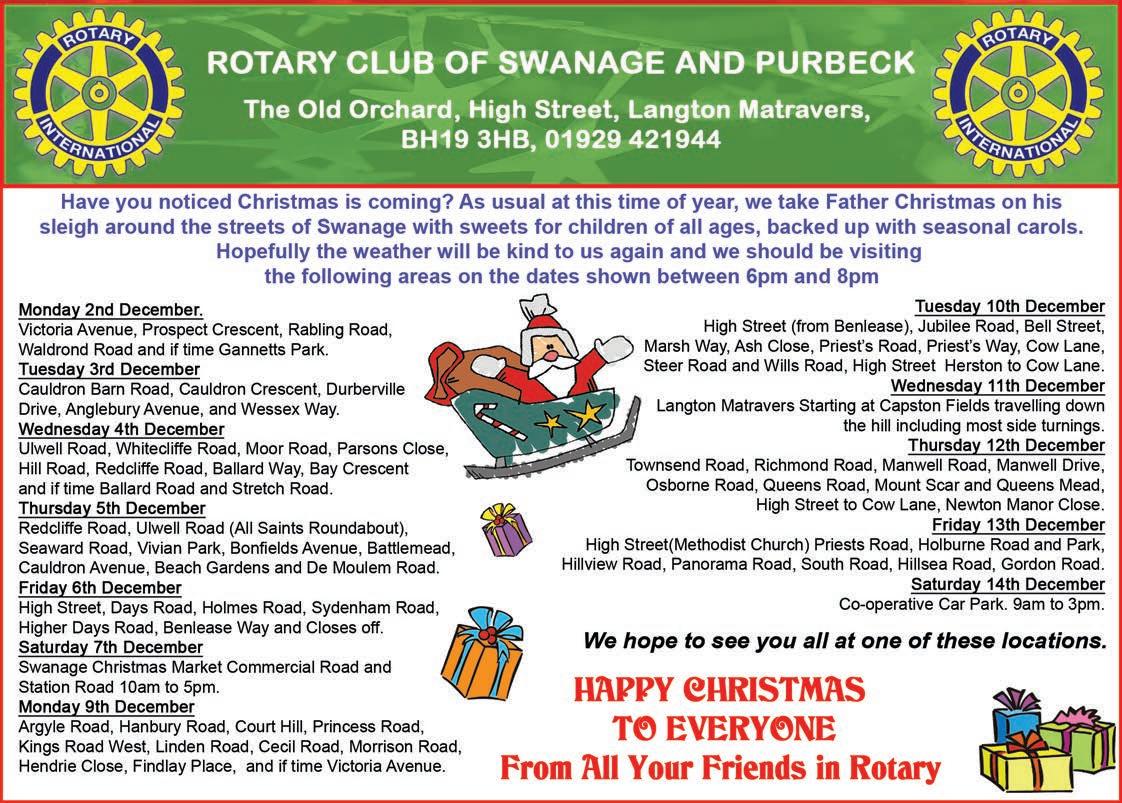 ROTARY INTERNATIONAL

ROTARY CLUB OF SWANAGE AND PURBECK

The Old Orchard, High Street, Langton Matravers, BH19 3HB, 01929 421944

ROTARY INTERNATIONAL

Have you noticed Christmas is coming? As usual at this time of year, we take Father Christmas on his sleigh around the streets of Swanage with sweets for children of all ages, backed up with seasonal carols. Hopefully the weather will be kind to us again and we should be visiting the following areas on the dates shown between 6pm and 8pm

Monday 2nd December.
Victoria Avenue, Prospect Crescent, Rabling Road, Waldrond Road and if time Gannetts Park.
Tuesday 3rd December
Cauldron Barn Road, Cauldron Crescent, Durberville Drive, Anglebury Avenue, and Wessex Way.
Wednesday 4th December
Ulwell Road, Whitecliffe Road, Moor Road, Parsons Close, Hill Road, Redcliffe Road, Ballard Way, Bay Crescent and if time Ballard Road and Stretch Road.
Thursday 5th December
Redcliffe Road, Ulwell Road (All Saints Roundabout), Seaward Road, Vivian Park, Bonfields Avenue, Battlemead, Cauldron Avenue, Beach Gardens and De Moulem Road.
Friday 6th December
High Street, Days Road, Holmes Road, Sydenham Road, Higher Days Road, Benlease Way and Closes off.
Saturday 7th December
Swanage Christmas Market Commercial Road and Station Road 10am to 5pm.
Monday 9th December
Argyle Road, Hanbury Road, Court Hill, Princess Road, Kings Road West, Linden Road, Cecil Road, Morrison Road, Hendrie Close, Findlay Place, and if time Victoria Avenue.

Tuesday 10th December
High Street (from Benlease), Jubilee Road, Bell Street, Marsh Way, Ash Close, Priest's Road, Priest's Way, Cow Lane, Steer Road and Wills Road, High Street Herston to Cow Lane.
Wednesday 11th December
Langton Matravers Starting at Capston Fields travelling down the hill including most side turnings.
Thursday 12th December
Townsend Road, Richmond Road, Manwell Road, Manwell Drive, Osborne Road, Queens Road, Mount Scar and Queens Mead, High Street to Cow Lane, Newton Manor Close.
Friday 13th December
High Street(Methodist Church) Priests Road, Holburne Road and Park, Hillview Road, Panorama Road, South Road, Hillsea Road, Gordon Road.
Saturday 14th December
Co-operative Car Park. 9am to 3pm.

We hope to see you all at one of these locations.

HAPPY CHRISTMAS
TO EVERYONE
From All Your Friends in Rotary